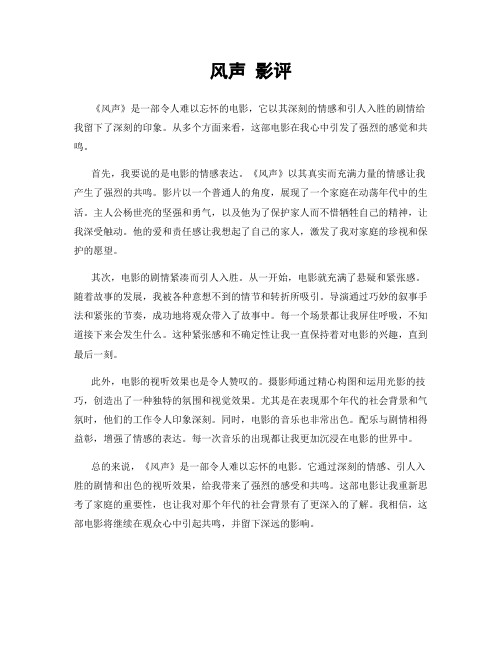 风声 影评

《风声》是一部令人难以忘怀的电影，它以其深刻的情感和引人入胜的剧情给我留下了深刻的印象。从多个方面来看，这部电影在我心中引发了强烈的感觉和共鸣。

首先，我要说的是电影的情感表达。《风声》以其真实而充满力量的情感让我产生了强烈的共鸣。影片以一个普通人的角度，展现了一个家庭在动荡年代中的生活。主人公杨世亮的坚强和勇气，以及他为了保护家人而不惜牺牲自己的精神，让我深受触动。他的爱和责任感让我想起了自己的家人，激发了我对家庭的珍视和保护的愿望。

其次，电影的剧情紧凑而引人入胜。从一开始，电影就充满了悬疑和紧张感。随着故事的发展，我被各种意想不到的情节和转折所吸引。导演通过巧妙的叙事手法和紧张的节奏，成功地将观众带入了故事中。每一个场景都让我屏住呼吸，不知道接下来会发生什么。这种紧张感和不确定性让我一直保持着对电影的兴趣，直到最后一刻。

此外，电影的视听效果也是令人赞叹的。摄影师通过精心构图和运用光影的技巧，创造出了一种独特的氛围和视觉效果。尤其是在表现那个年代的社会背景和气氛时，他们的工作令人印象深刻。同时，电影的音乐也非常出色。配乐与剧情相得益彰，增强了情感的表达。每一次音乐的出现都让我更加沉浸在电影的世界中。

总的来说，《风声》是一部令人难以忘怀的电影。它通过深刻的情感、引人入胜的剧情和出色的视听效果，给我带来了强烈的感受和共鸣。这部电影让我重新思考了家庭的重要性，也让我对那个年代的社会背景有了更深入的了解。我相信，这部电影将继续在观众心中引起共鸣，并留下深远的影响。